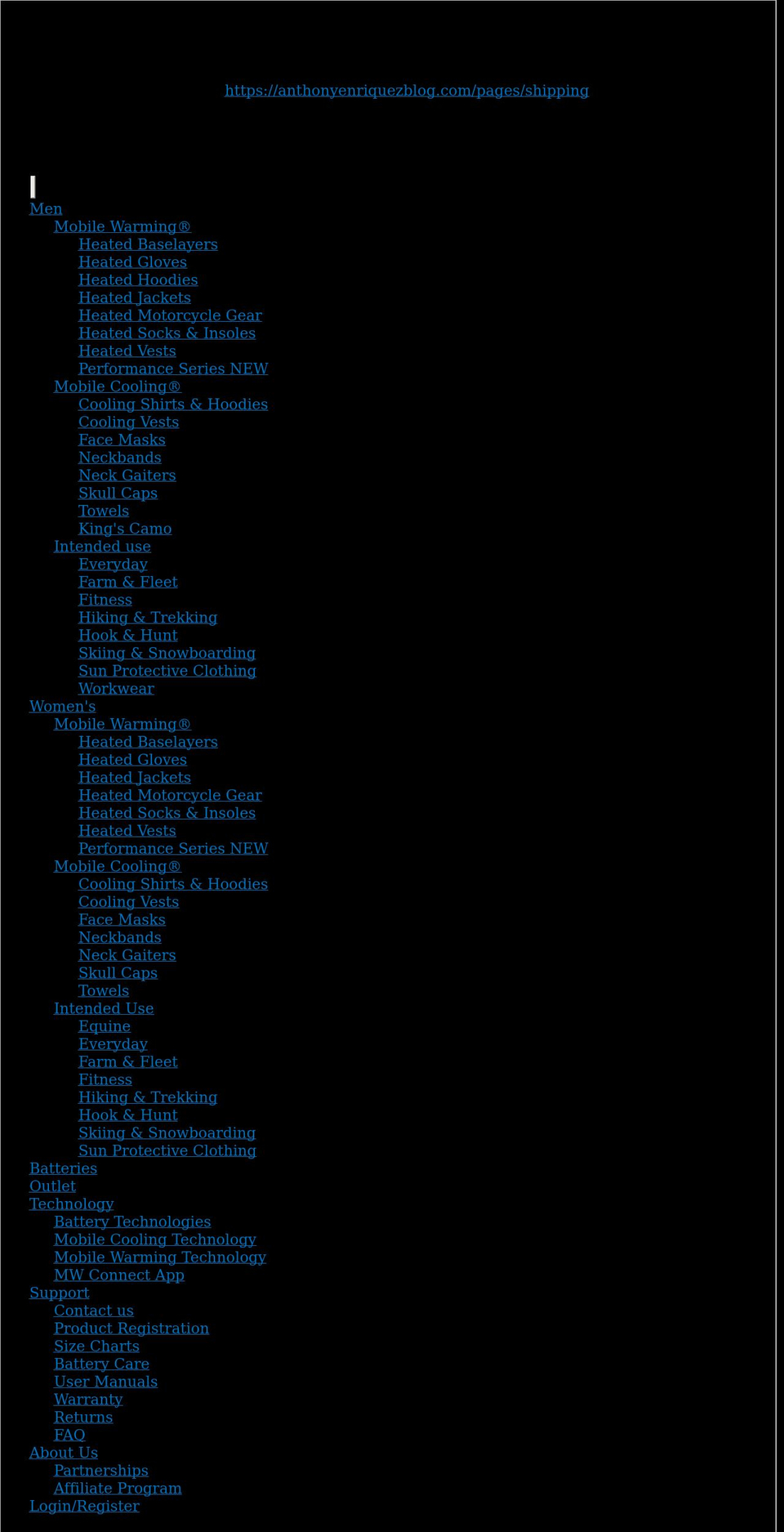 https://anthonyenriquezblog.com/pages/shipping

Men
Mobile Warming®
Heated Baselayers
Heated Gloves
Heated Hoodies
Heated Jackets
Heated Motorcycle Gear
Heated Socks & Insoles
Heated Vests
Performance Series NEW
Mobile Cooling®
Cooling Shirts & Hoodies
Cooling Vests
Face Masks
Neckbands
Neck Gaiters
Skull Caps
Towels
King's Camo
Intended use
Everyday
Farm & Fleet
Fitness
Hiking & Trekking
Hook & Hunt
Skiing & Snowboarding
Sun Protective Clothing
Workwear
Women's
Mobile Warming®
Heated Baselayers
Heated Gloves
Heated Jackets
Heated Motorcycle Gear
Heated Socks & Insoles
Heated Vests
Performance Series NEW
Mobile Cooling®
Cooling Shirts & Hoodies
Cooling Vests
Face Masks
Neckbands
Neck Gaiters
Skull Caps
Towels
Intended Use
Equine
Everyday
Farm & Fleet
Fitness
Hiking & Trekking
Hook & Hunt
Skiing & Snowboarding
Sun Protective Clothing
Batteries
Outlet
Technology
Battery Technologies
Mobile Cooling Technology
Mobile Warming Technology
MW Connect App
Support
Contact us
Product Registration
Size Charts
Battery Care
User Manuals
Warranty
Returns
FAQ
About Us
Partnerships
Affiliate Program
Login/Register